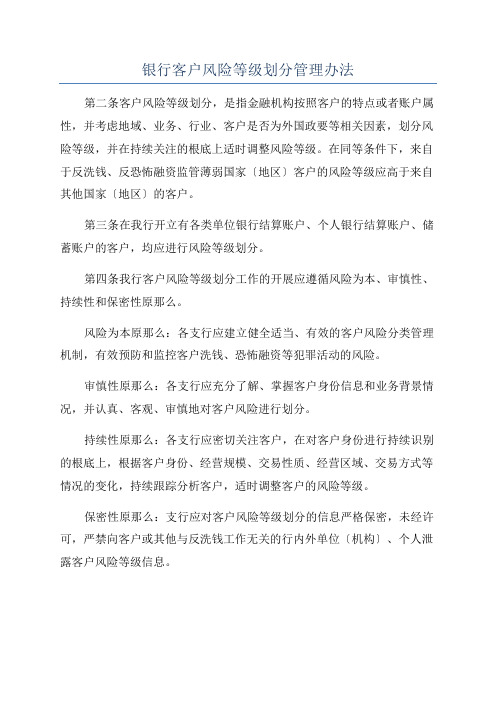 银行客户风险等级划分管理办法

第二条客户风险等级划分，是指金融机构按照客户的特点或者账户属性，并考虑地域、业务、行业、客户是否为外国政要等相关因素，划分风险等级，并在持续关注的根底上适时调整风险等级。在同等条件下，来自于反洗钱、反恐怖融资监管薄弱国家〔地区〕客户的风险等级应高于来自其他国家〔地区〕的客户。

第三条在我行开立有各类单位银行结算账户、个人银行结算账户、储蓄账户的客户，均应进行风险等级划分。

第四条我行客户风险等级划分工作的开展应遵循风险为本、审慎性、持续性和保密性原那么。

风险为本原那么：各支行应建立健全适当、有效的客户风险分类管理机制，有效预防和监控客户洗钱、恐怖融资等犯罪活动的风险。

审慎性原那么：各支行应充分了解、掌握客户身份信息和业务背景情况，并认真、客观、审慎地对客户风险进行划分。

持续性原那么：各支行应密切关注客户，在对客户身份进行持续识别的根底上，根据客户身份、经营规模、交易性质、经营区域、交易方式等情况的变化，持续跟踪分析客户，适时调整客户的风险等级。

保密性原那么：支行应对客户风险等级划分的信息严格保密，未经许可，严禁向客户或其他与反洗钱工作无关的行内外单位〔机构〕、个人泄露客户风险等级信息。